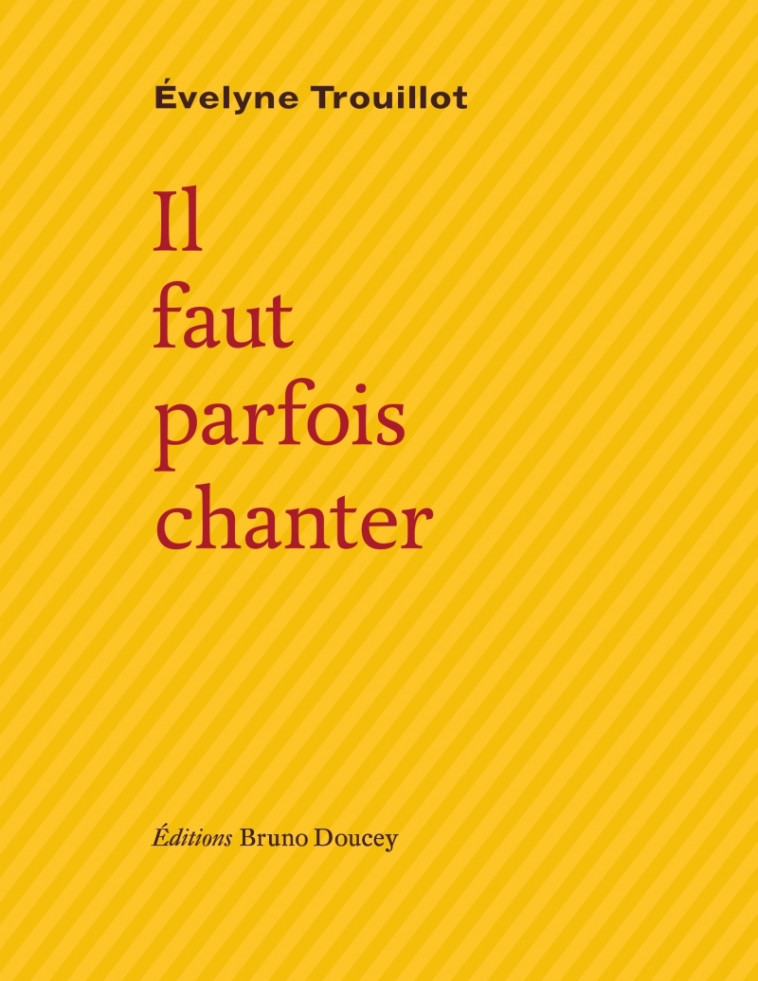 Évelyne Trouillot

Il faut parfois chanter

Éditions Bruno Doucey